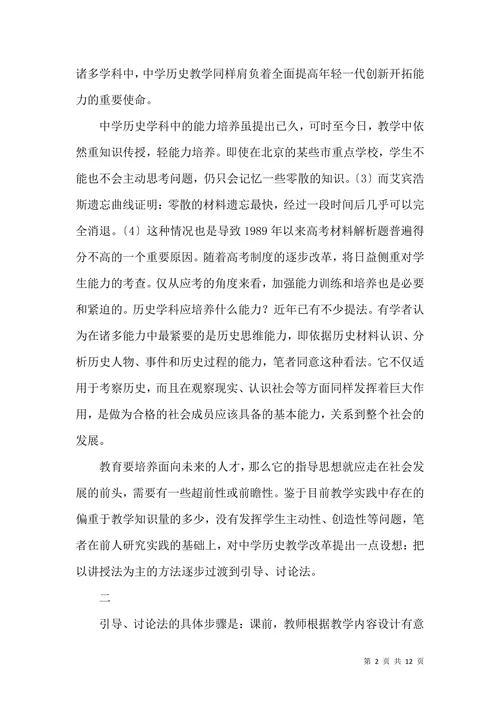 诸多学科中，中学历史教学同样肩负着全面提高年轻一代创新开拓能力的重要使命。

中学历史学科中的能力培养虽提出已久，可时至今日，教学中依然重知识传授，轻能力培养。即使在北京的某些市重点学校，学生不能也不会主动思考问题，仍只会记忆一些零散的知识。〔3〕而艾宾浩斯遗忘曲线证明：零散的材料遗忘最快，经过一段时间后几乎可以完全消退。〔4〕这种情况也是导致 1989 年以来高考材料解析题普遍得分不高的一个重要原因。随着高考制度的逐步改革，将日益侧重对学生能力的考查。仅从应考的角度来看，加强能力训练和培养也是必要和紧迫的。历史学科应培养什么能力？近年已有不少提法。有学者认为在诸多能力中最紧要的是历史思维能力，即依据历史材料认识、分析历史人物、事件和历史过程的能力，笔者同意这种看法。它不仅适用于考察历史，而且在观察现实、认识社会等方面同样发挥着巨大作用，是做为合格的社会成员应该具备的基本能力，关系到整个社会的发展。

教育要培养面向未来的人才，那么它的指导思想就应走在社会发展的前头，需要有一些超前性或前瞻性。鉴于目前教学实践中存在的偏重于教学知识量的多少，没有发挥学生主动性、创造性等问题，笔者在前人研究实践的基础上，对中学历史教学改革提出一点设想：把以讲授法为主的方法逐步过渡到引导、讨论法。

二

引导、讨论法的具体步骤是：课前，教师根据教学内容设计有意

第 2 页 共 12 页